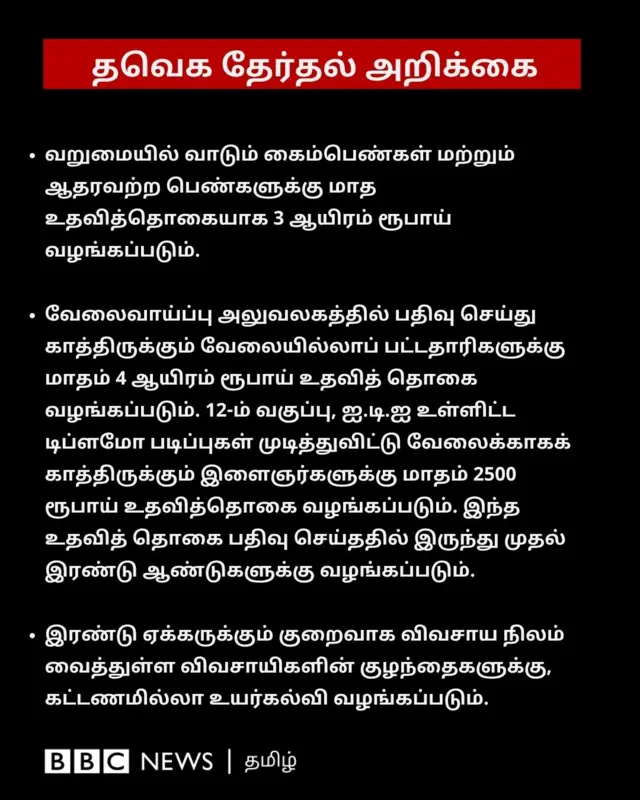 தவெக தேர்தல் அறிக்கை

• வறுமையில் வாடும் கைம்பெண்கள் மற்றும் ஆதரவற்ற பெண்களுக்கு மாத உதவித்தொகையாக 3 ஆயிரம் ரூபாய் வழங்கப்படும்.

• வேலைவாய்ப்பு அலுவலகத்தில் பதிவு செய்து காத்திருக்கும் வேலையில்லாப் பட்டதாரிகளுக்கு மாதம் 4 ஆயிரம் ரூபாய் உதவித் தொகை வழங்கப்படும். 12-ம் வகுப்பு, ஐ.டி.ஐ உள்ளிட்ட டிப்ளமோ படிப்புகள் முடித்துவிட்டு வேலைக்காகக் காத்திருக்கும் இளைஞர்களுக்கு மாதம் 2500 ரூபாய் உதவித்தொகை வழங்கப்படும். இந்த உதவித் தொகை பதிவு செய்ததில் இருந்து முதல் இரண்டு ஆண்டுகளுக்கு வழங்கப்படும்.

• இரண்டு ஏக்கருக்கும் குறைவாக விவசாய நிலம் வைத்துள்ள விவசாயிகளின் குழந்தைகளுக்கு, கட்டணமில்லா உயர்கல்வி வழங்கப்படும்.

BBC NEWS | தமிழ்